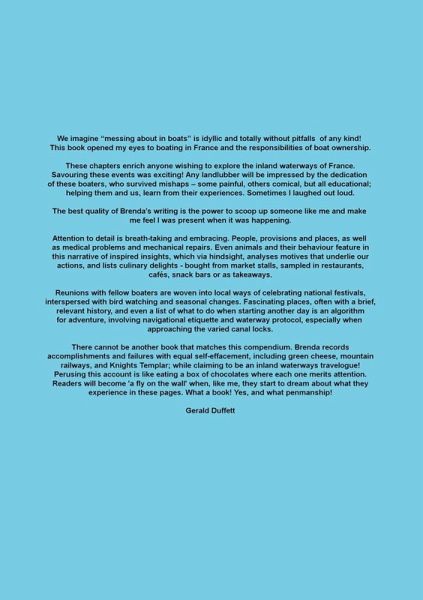 We imagine "messing about in boats" is idyllic and totally without pitfalls of any kind! This book opened my eyes to boating in France and the responsibilities of boat ownership.

These chapters enrich anyone wishing to explore the inland waterways of France. Savouring these events was exciting! Any landlubber will be impressed by the dedication of these boaters, who survived mishaps – some painful, others comical, but all educational; helping them and us, learn from their experiences. Sometimes I laughed out loud.

The best quality of Brenda's writing is the power to scoop up someone like me and make me feel I was present when it was happening.

Attention to detail is breath-taking and embracing. People, provisions and places, as well as medical problems and mechanical repairs. Even animals and their behaviour feature in this narrative of inspired insights, which via hindsight, analyses motives that underlie our actions, and lists culinary delights - bought from market stalls, sampled in restaurants, cafés, snack bars or as takeaways.

Reunions with fellow boaters are woven into local ways of celebrating national festivals, interspersed with bird watching and seasonal changes. Fascinating places, often with a brief, relevant history, and even a list of what to do when starting another day is an algorithm for adventure, involving navigational etiquette and waterway protocol, especially when approaching the varied canal locks.

There cannot be another book that matches this compendium. Brenda records accomplishments and failures with equal self-effacement, including green cheese, mountain railways, and Knights Templar; while claiming to be an inland waterways travelogue! Perusing this account is like eating a box of chocolates where each one merits attention. Readers will become 'a fly on the wall' when, like me, they start to dream about what they experience in these pages. What a book! Yes, and what penmanship!

Gerald Duffett